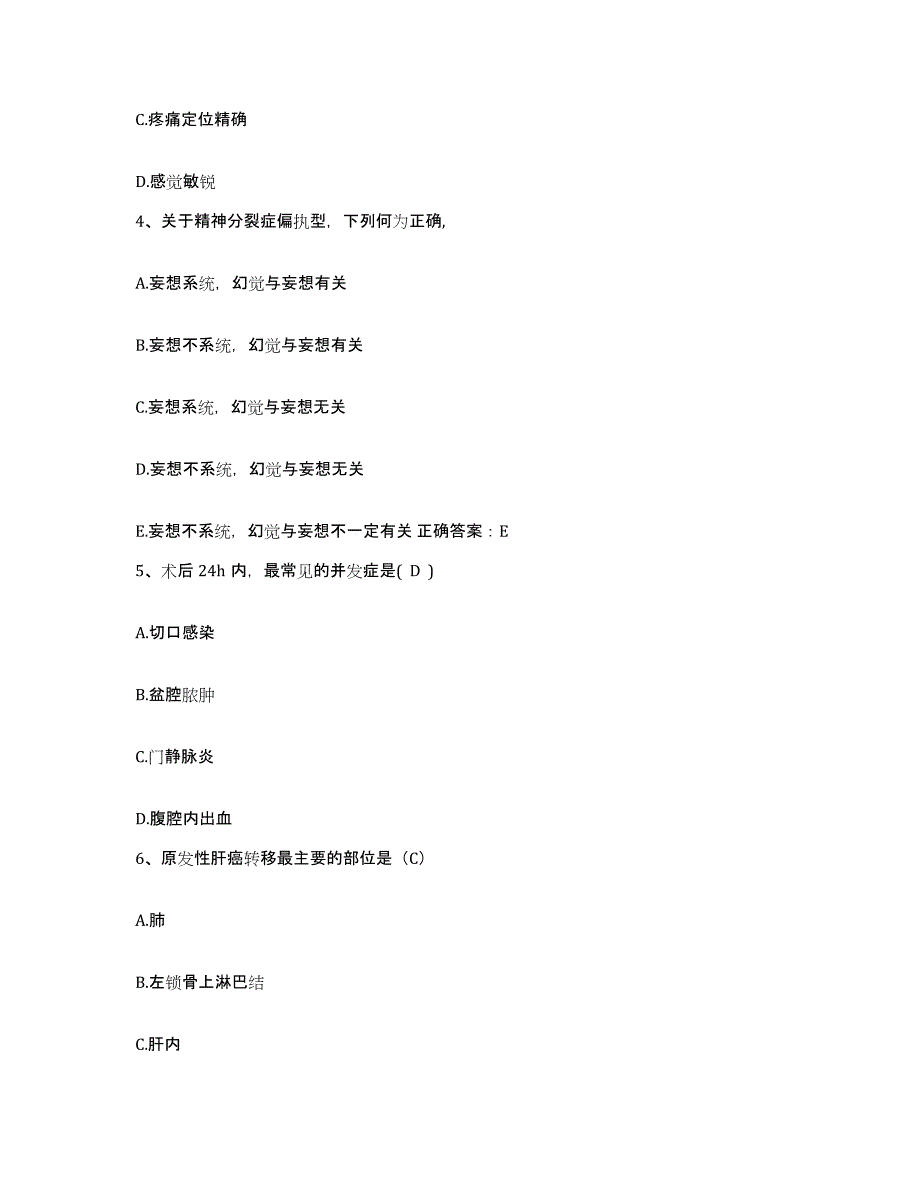 C.疼痛定位精确

D.感觉敏锐

4、关于精神分裂症偏执型，下列何为正确,

A.妄想系统，幻觉与妄想有关

B.妄想不系统，幻觉与妄想有关

C.妄想系统，幻觉与妄想无关

D.妄想不系统，幻觉与妄想无关

E.妄想不系统，幻觉与妄想不一定有关 正确答案：E

5、术后 24h 内，最常见的并发症是( D )

A.切口感染

B.盆腔脓肿

C.门静脉炎

D.腹腔内出血

6、原发性肝癌转移最主要的部位是（C）

A.肺

B.左锁骨上淋巴结

C.肝内